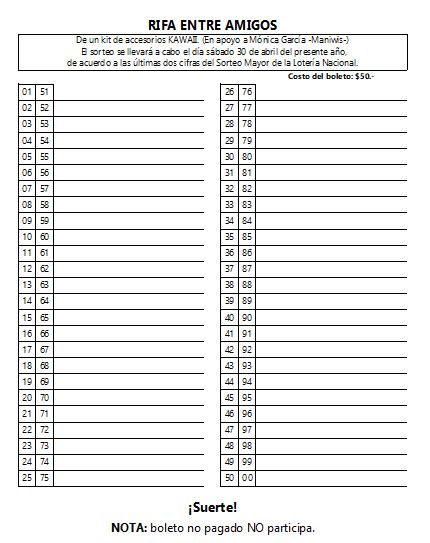 RIFA ENTRE AMIGOS

De un kit de accesorios KAWAII. (En apoyo a Mónica García -Maniwis-)
El sorteo se llevará a cabo el día sábado 30 de abril del presente año,
de acuerdo a las últimas dos cifras del Sorteo Mayor de la Lotería Nacional.

Costo del boleto: $50.-

| 01 | 51 | |
|---|---|---|
| 02 | 52 | |
| 03 | 53 | |
| 04 | 54 | |
| 05 | 55 | |
| 06 | 56 | |
| 07 | 57 | |
| 08 | 58 | |
| 09 | 59 | |
| 10 | 60 | |
| 11 | 61 | |
| 12 | 62 | |
| 13 | 63 | |
| 14 | 64 | |
| 15 | 65 | |
| 16 | 66 | |
| 17 | 67 | |
| 18 | 68 | |
| 19 | 69 | |
| 20 | 70 | |
| 21 | 71 | |
| 22 | 72 | |
| 23 | 73 | |
| 24 | 74 | |
| 25 | 75 | |

| 26 | 76 | |
|---|---|---|
| 27 | 77 | |
| 28 | 78 | |
| 29 | 79 | |
| 30 | 80 | |
| 31 | 81 | |
| 32 | 82 | |
| 33 | 83 | |
| 34 | 84 | |
| 35 | 85 | |
| 36 | 86 | |
| 37 | 87 | |
| 38 | 88 | |
| 39 | 89 | |
| 40 | 90 | |
| 41 | 91 | |
| 42 | 92 | |
| 43 | 93 | |
| 44 | 94 | |
| 45 | 95 | |
| 46 | 96 | |
| 47 | 97 | |
| 48 | 98 | |
| 49 | 99 | |
| 50 | 00 | |

¡Suerte!

NOTA: boleto no pagado NO participa.